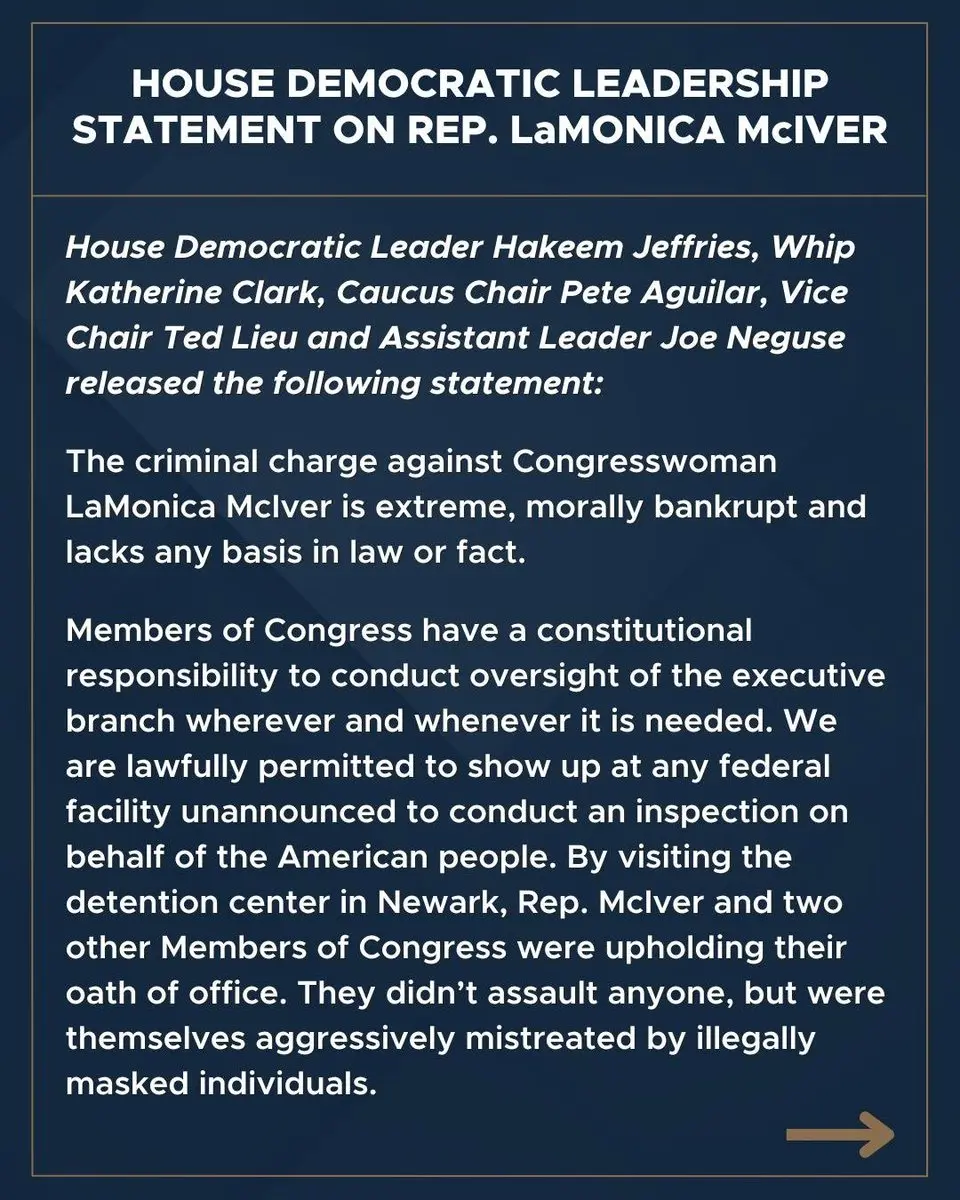 HOUSE DEMOCRATIC LEADERSHIP STATEMENT ON REP. LaMONICA McIVER

House Democratic Leader Hakeem Jeffries, Whip Katherine Clark, Caucus Chair Pete Aguilar, Vice Chair Ted Lieu and Assistant Leader Joe Neguse released the following statement:

The criminal charge against Congresswoman LaMonica McIver is extreme, morally bankrupt and lacks any basis in law or fact.

Members of Congress have a constitutional responsibility to conduct oversight of the executive branch wherever and whenever it is needed. We are lawfully permitted to show up at any federal facility unannounced to conduct an inspection on behalf of the American people. By visiting the detention center in Newark, Rep. McIver and two other Members of Congress were upholding their oath of office. They didn't assault anyone, but were themselves aggressively mistreated by illegally masked individuals.